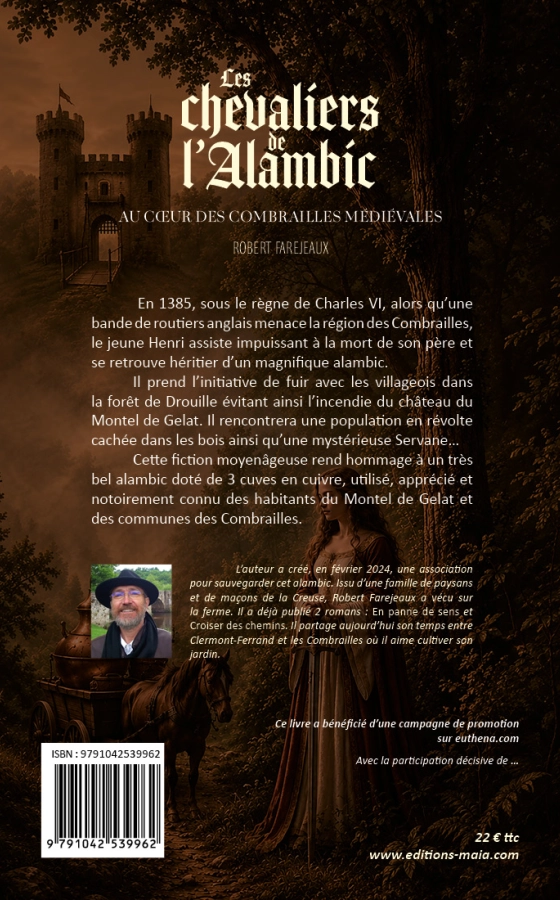 Les chevaliers de l'Alambic

AU CŒUR DES COMBRAILLES MÉDIÉVALES

ROBERT FAREJEAUX

En 1385, sous le règne de Charles VI, alors qu'une bande de routiers anglais menace la région des Combrailles, le jeune Henri assiste impuissant à la mort de son père et se retrouve héritier d'un magnifique alambic.

Il prend l'initiative de fuir avec les villageois dans la forêt de Drouille évitant ainsi l'incendie du château du Montel de Gelat. Il rencontrera une population en révolte cachée dans les bois ainsi qu'une mystérieuse Servane…

Cette fiction moyenâgeuse rend hommage à un très bel alambic doté de 3 cuves en cuivre, utilisé, apprécié et notoirement connu des habitants du Montel de Gelat et des communes des Combrailles.

L'auteur a créé, en février 2024, une association pour sauvegarder cet alambic. Issu d'une famille de paysans et de maçons de la Creuse, Robert Farejeaux a vécu sur la ferme. Il a déjà publié 2 romans : En panne de sens et Croiser des chemins. Il partage aujourd'hui son temps entre Clermont-Ferrand et les Combrailles où il aime cultiver son jardin.

Ce livre a bénéficié d'une campagne de promotion sur euthena.com

Avec la participation décisive de …

ISBN : 9791042539962

9 791042 539962

22 € ttc

www.editions-maia.com